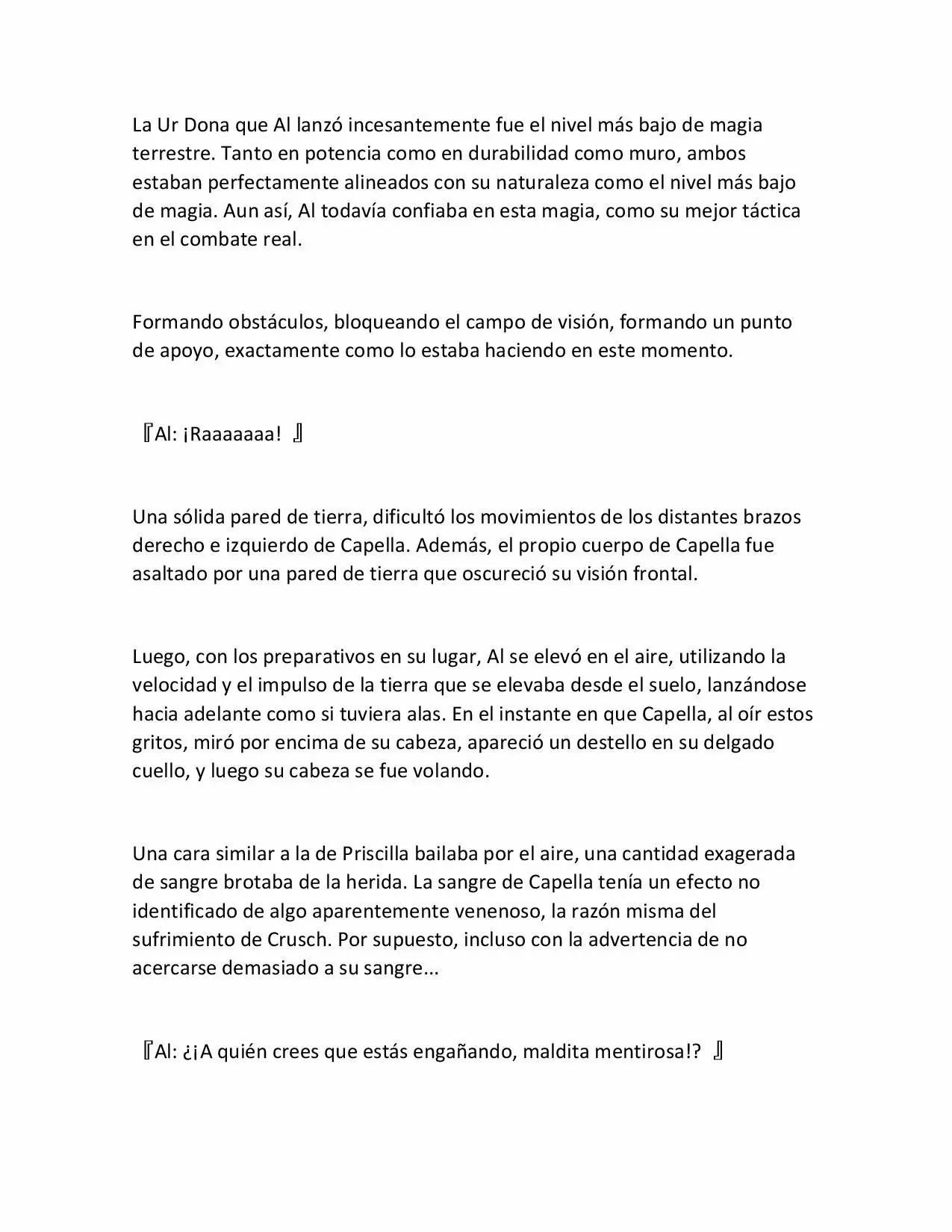 La Ur Dona que Al lanzó incesantemente fue el nivel más bajo de magia terrestre. Tanto en potencia como en durabilidad como muro, ambos estaban perfectamente alineados con su naturaleza como el nivel más bajo de magia. Aun así, Al todavía confiaba en esta magia, como su mejor táctica en el combate real.

Formando obstáculos, bloqueando el campo de visión, formando un punto de apoyo, exactamente como lo estaba haciendo en este momento.

『Al: ¡Raaaaaaa! 』

Una sólida pared de tierra, dificultó los movimientos de los distantes brazos derecho e izquierdo de Capella. Además, el propio cuerpo de Capella fue asaltado por una pared de tierra que oscureció su visión frontal.

Luego, con los preparativos en su lugar, Al se elevó en el aire, utilizando la velocidad y el impulso de la tierra que se elevaba desde el suelo, lanzándose hacia adelante como si tuviera alas. En el instante en que Capella, al oír estos gritos, miró por encima de su cabeza, apareció un destello en su delgado cuello, y luego su cabeza se fue volando.

Una cara similar a la de Priscilla bailaba por el aire, una cantidad exagerada de sangre brotaba de la herida. La sangre de Capella tenía un efecto no identificado de algo aparentemente venenoso, la razón misma del sufrimiento de Crusch. Por supuesto, incluso con la advertencia de no acercarse demasiado a su sangre...

『Al: ¿¡A quién crees que estás engañando, maldita mentirosa!? 』